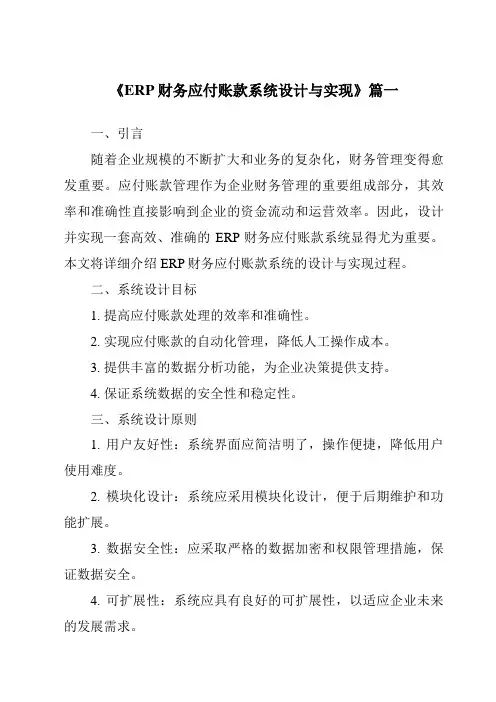 《ERP 财务应付账款系统设计与实现》篇一

一、引言

随着企业规模的不断扩大和业务的复杂化，财务管理变得愈发重要。应付账款管理作为企业财务管理的重要组成部分，其效率和准确性直接影响到企业的资金流动和运营效率。因此，设计并实现一套高效、准确的 ERP 财务应付账款系统显得尤为重要。本文将详细介绍 ERP 财务应付账款系统的设计与实现过程。

二、系统设计目标

1. 提高应付账款处理的效率和准确性。

2. 实现应付账款的自动化管理，降低人工操作成本。

3. 提供丰富的数据分析功能，为企业决策提供支持。

4. 保证系统数据的安全性和稳定性。

三、系统设计原则

1. 用户友好性：系统界面应简洁明了，操作便捷，降低用户使用难度。

2. 模块化设计：系统应采用模块化设计，便于后期维护和功能扩展。

3. 数据安全性：应采取严格的数据加密和权限管理措施，保证数据安全。

4. 可扩展性：系统应具有良好的可扩展性，以适应企业未来的发展需求。